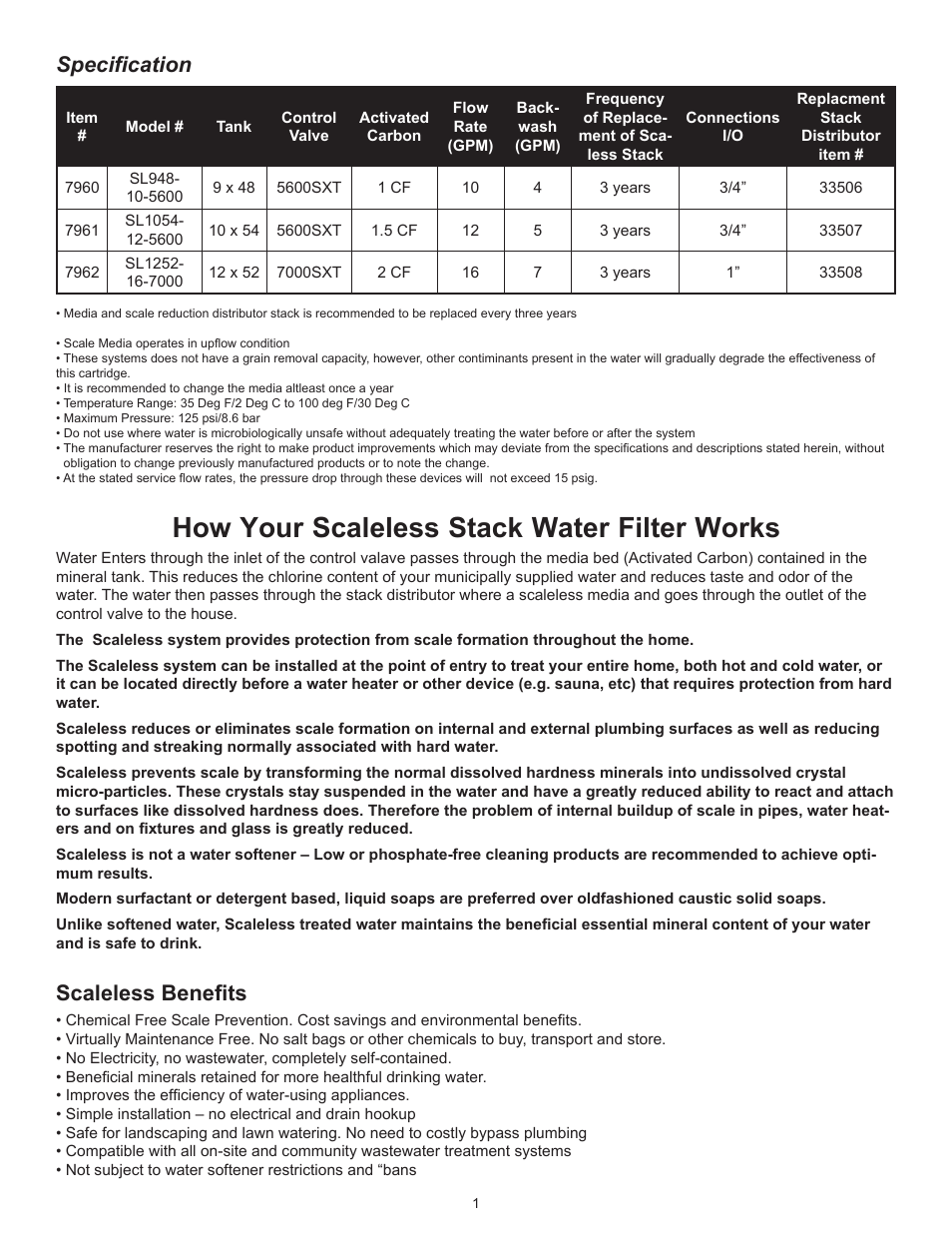 Specification

| Item # | Model # | Tank | Control Valve | Activated Carbon | Flow Rate (GPM) | Backwash (GPM) | Frequency of Replacement of Scaless Stack | Connections I/O | Replacment Stack Distributor item # |
|---|---|---|---|---|---|---|---|---|---|
| 7960 | SL948-10-5600 | 9 x 48 | 5600SXT | 1 CF | 10 | 4 | 3 years | 3/4” | 33506 |
| 7961 | SL1054-12-5600 | 10 x 54 | 5600SXT | 1.5 CF | 12 | 5 | 3 years | 3/4” | 33507 |
| 7962 | SL1252-16-7000 | 12 x 52 | 7000SXT | 2 CF | 16 | 7 | 3 years | 1” | 33508 |

• Media and scale reduction distributor stack is recommended to be replaced every three years

• Scale Media operates in upflow condition
• These systems does not have a grain removal capacity, however, other contiminants present in the water will gradually degrade the effectiveness of this cartridge.
• It is recommended to change the media altleast once a year
• Temperature Range: 35 Deg F/2 Deg C to 100 deg F/30 Deg C
• Maximum Pressure: 125 psi/8.6 bar
• Do not use where water is microbiologically unsafe without adequately treating the water before or after the system
• The manufacturer reserves the right to make product improvements which may deviate from the specifications and descriptions stated herein, without obligation to change previously manufactured products or to note the change.
• At the stated service flow rates, the pressure drop through these devices will not exceed 15 psig.

How Your Scaleless Stack Water Filter Works

Water Enters through the inlet of the control valave passes through the media bed (Activated Carbon) contained in the mineral tank. This reduces the chlorine content of your municipally supplied water and reduces taste and odor of the water. The water then passes through the stack distributor where a scaleless media and goes through the outlet of the control valve to the house.

The Scaleless system provides protection from scale formation throughout the home.

The Scaleless system can be installed at the point of entry to treat your entire home, both hot and cold water, or it can be located directly before a water heater or other device (e.g. sauna, etc) that requires protection from hard water.

Scaleless reduces or eliminates scale formation on internal and external plumbing surfaces as well as reducing spotting and streaking normally associated with hard water.

Scaleless prevents scale by transforming the normal dissolved hardness minerals into undissolved crystal micro-particles. These crystals stay suspended in the water and have a greatly reduced ability to react and attach to surfaces like dissolved hardness does. Therefore the problem of internal buildup of scale in pipes, water heaters and on fixtures and glass is greatly reduced.

Scaleless is not a water softener – Low or phosphate-free cleaning products are recommended to achieve optimum results.

Modern surfactant or detergent based, liquid soaps are preferred over oldfashioned caustic solid soaps.

Unlike softened water, Scaleless treated water maintains the beneficial essential mineral content of your water and is safe to drink.

Scaleless Benefits

• Chemical Free Scale Prevention. Cost savings and environmental benefits.
• Virtually Maintenance Free. No salt bags or other chemicals to buy, transport and store.
• No Electricity, no wastewater, completely self-contained.
• Beneficial minerals retained for more healthful drinking water.
• Improves the efficiency of water-using appliances.
• Simple installation – no electrical and drain hookup
• Safe for landscaping and lawn watering. No need to costly bypass plumbing
• Compatible with all on-site and community wastewater treatment systems
• Not subject to water softener restrictions and “bans

1